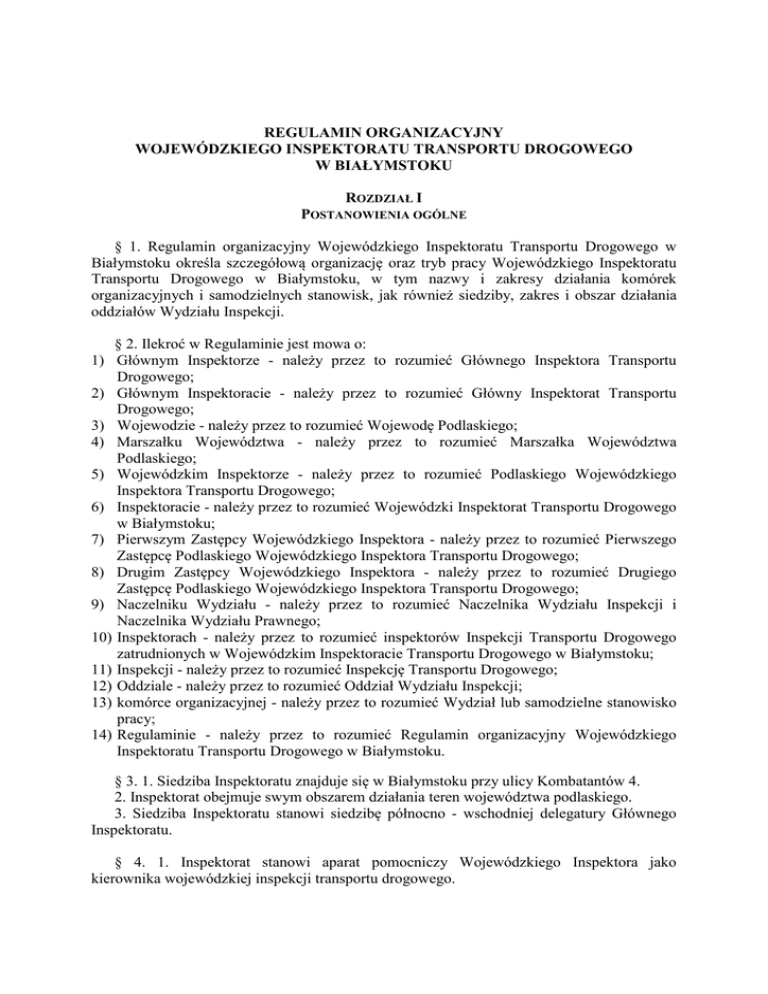 REGULAMIN ORGANIZACYJNY
WOJEWÓDZKIEGO INSPEKTORATU TRANSPORTU DROGOWEGO
W BIAŁYMSTOKU

ROZDZIAŁ I
POSTANOWIENIA OGÓLNE

§ 1. Regulamin organizacyjny Wojewódzkiego Inspektoratu Transportu Drogowego w Białymstoku określa szczegółową organizację oraz tryb pracy Wojewódzkiego Inspektoratu Transportu Drogowego w Białymstoku, w tym nazwy i zakresy działania komórek organizacyjnych i samodzielnych stanowisk, jak również siedziby, zakres i obszar działania oddziałów Wydziału Inspekcji.

§ 2. Ilekroć w Regulaminie jest mowa o:
1) Głównym Inspektorze - należy przez to rozumieć Głównego Inspektora Transportu Drogowego;
2) Głównym Inspektoracie - należy przez to rozumieć Główny Inspektorat Transportu Drogowego;
3) Wojewodzie - należy przez to rozumieć Wojewodę Podlaskiego;
4) Marszałku Województwa - należy przez to rozumieć Marszałka Województwa Podlaskiego;
5) Wojewódzkim Inspektorze - należy przez to rozumieć Podlaskiego Wojewódzkiego Inspektora Transportu Drogowego;
6) Inspektoracie - należy przez to rozumieć Wojewódzki Inspektorat Transportu Drogowego w Białymstoku;
7) Pierwszym Zastępcy Wojewódzkiego Inspektora - należy przez to rozumieć Pierwszego Zastępcę Podlaskiego Wojewódzkiego Inspektora Transportu Drogowego;
8) Drugim Zastępcy Wojewódzkiego Inspektora - należy przez to rozumieć Drugiego Zastępcę Podlaskiego Wojewódzkiego Inspektora Transportu Drogowego;
9) Naczelniku Wydziału - należy przez to rozumieć Naczelnika Wydziału Inspekcji i Naczelnika Wydziału Prawnego;
10) Inspektorach - należy przez to rozumieć inspektorów Inspekcji Transportu Drogowego zatrudnionych w Wojewódzkim Inspektoracie Transportu Drogowego w Białymstoku;
11) Inspekcji - należy przez to rozumieć Inspekcję Transportu Drogowego;
12) Oddziale - należy przez to rozumieć Oddział Wydziału Inspekcji;
13) komórce organizacyjnej - należy przez to rozumieć Wydział lub samodzielne stanowisko pracy;
14) Regulaminie - należy przez to rozumieć Regulamin organizacyjny Wojewódzkiego Inspektoratu Transportu Drogowego w Białymstoku.

§ 3. 1. Siedziba Inspektoratu znajduje się w Białymstoku przy ulicy Kombatantów 4.
2. Inspektorat obejmuje swym obszarem działania teren województwa podlaskiego.
3. Siedziba Inspektoratu stanowi siedzibę północno - wschodniej delegatury Głównego Inspektoratu.

§ 4. 1. Inspektorat stanowi aparat pomocniczy Wojewódzkiego Inspektora jako kierownika wojewódzkiej inspekcji transportu drogowego.